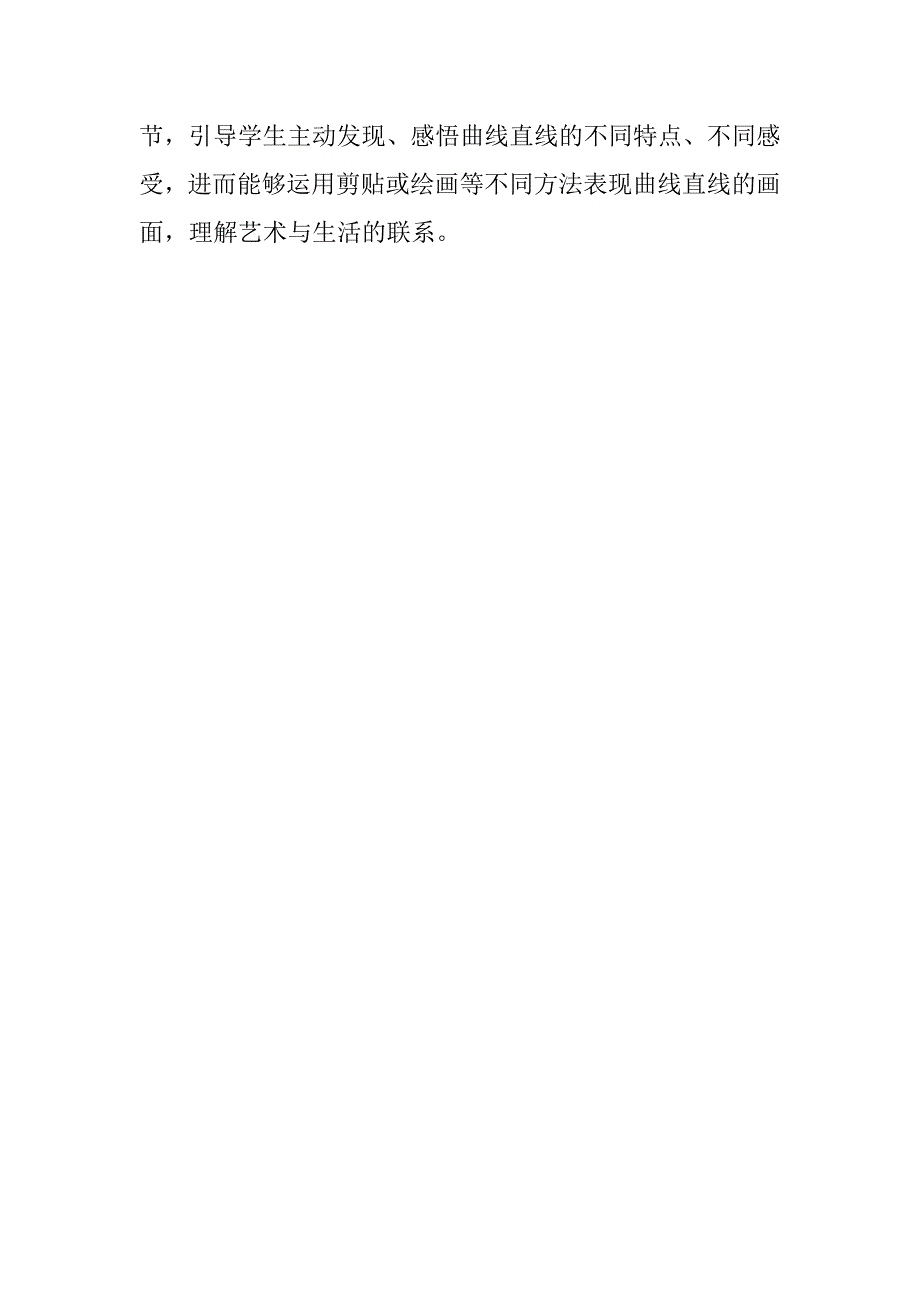 节，引导学生主动发现、感悟曲线直线的不同特点、不同感受，进而能够运用剪贴或绘画等不同方法表现曲线直线的画面，理解艺术与生活的联系。